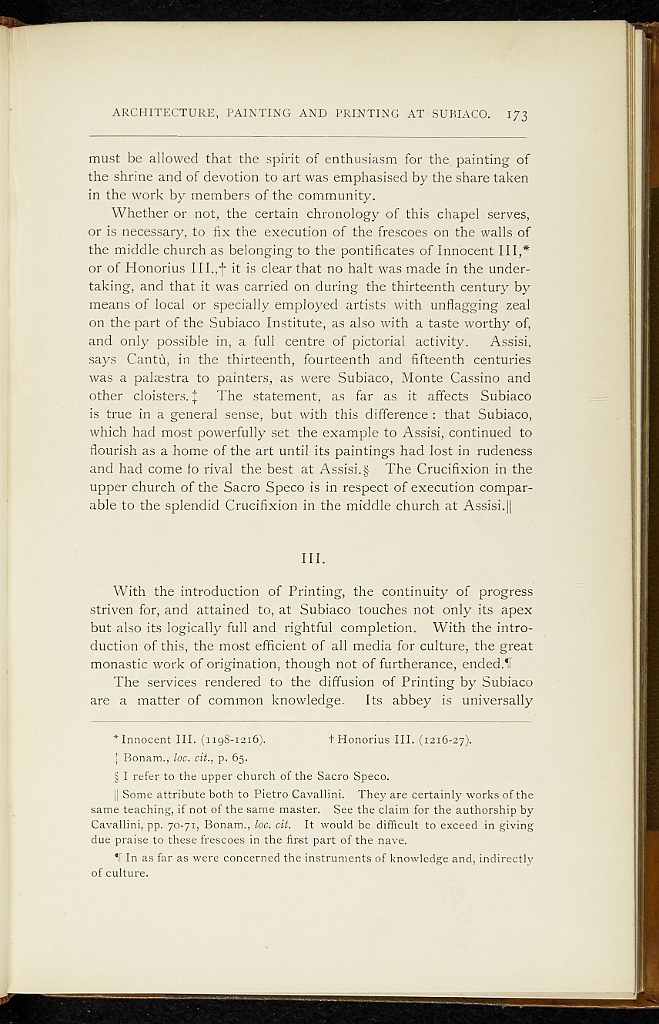 ARCHITECTURE, PAINTING AND PRINTING AT SUBIACO. 173

must be allowed that the spirit of enthusiasm for the painting of the shrine and of devotion to art was emphasised by the share taken in the work by members of the community.

Whether or not, the certain chronology of this chapel serves, or is necessary, to fix the execution of the frescoes on the walls of the middle church as belonging to the pontificates of Innocent III,* or of Honorius III.,† it is clear that no halt was made in the undertaking, and that it was carried on during the thirteenth century by means of local or specially employed artists with unflagging zeal on the part of the Subiaco Institute, as also with a taste worthy of, and only possible in, a full centre of pictorial activity. Assisi, says Cantù, in the thirteenth, fourteenth and fifteenth centuries was a palæstra to painters, as were Subiaco, Monte Cassino and other cloisters.‡ The statement, as far as it affects Subiaco is true in a general sense, but with this difference: that Subiaco, which had most powerfully set the example to Assisi, continued to flourish as a home of the art until its paintings had lost in rudeness and had come to rival the best at Assisi.§ The Crucifixion in the upper church of the Sacro Speco is in respect of execution comparable to the splendid Crucifixion in the middle church at Assisi.||

III.

With the introduction of Printing, the continuity of progress striven for, and attained to, at Subiaco touches not only its apex but also its logically full and rightful completion. With the introduction of this, the most efficient of all media for culture, the great monastic work of origination, though not of furtherance, ended.¶

The services rendered to the diffusion of Printing by Subiaco are a matter of common knowledge. Its abbey is universally

* Innocent III. (1198-1216). † Honorius III. (1216-27).

‡ Bonam., loc. cit., p. 65.

§ I refer to the upper church of the Sacro Speco.

|| Some attribute both to Pietro Cavallini. They are certainly works of the same teaching, if not of the same master. See the claim for the authorship by Cavallini, pp. 70-71, Bonam., loc. cit. It would be difficult to exceed in giving due praise to these frescoes in the first part of the nave.

¶ In as far as were concerned the instruments of knowledge and, indirectly of culture.